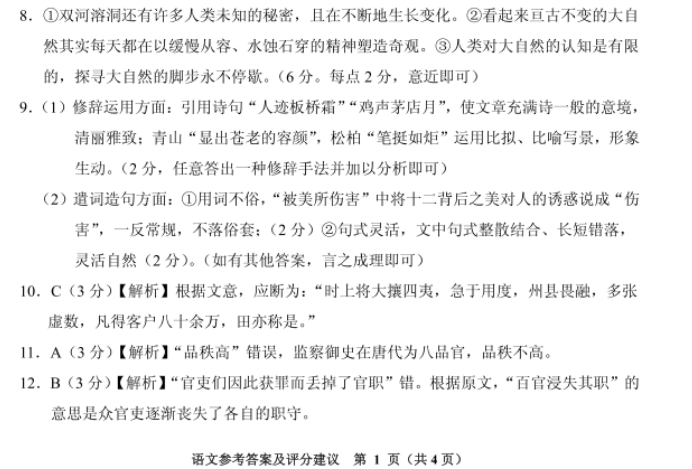 8. ①双河溶洞还有许多人类未知的秘密，且在不断地生长变化。②看起来亘古不变的大自然其实每天都在以缓慢从容、水蚀石穿的精神塑造奇观。③人类对大自然的认知是有限的，探寻大自然的脚步永不停歇。（6 分。每点 2 分，意近即可）

9.（1）修辞运用方面：引用诗句“人迹板桥霜”“鸡声茅店月”，使文章充满诗一般的意境，清丽雅致；青山“显出苍老的容颜”，松柏“笔挺如炬”运用比拟、比喻写景，形象生动。（2 分，任意答出一种修辞手法并加以分析即可）

（2）遣词造句方面：①用词不俗，“被美所伤害”中将十二背后之美对人的诱惑说成“伤害”，一反常规，不落俗套；（2 分）②句式灵活，文中句式整散结合、长短错落，灵活自然（2 分）。（如有其他答案，言之成理即可）

10. C（3 分）【解析】根据文意，应断为：“时上将大攘四夷，急于用度，州县畏融，多张虚数，凡得客户八十余万，田亦称是。”

11. A（3 分）【解析】“品秩高”错误，监察御史在唐代为八品官，品秩不高。

12. B（3 分）【解析】“官吏们因此获罪而丢掉了官职”错。根据原文，“百官浸失其职”的意思是众官吏逐渐丧失了各自的职守。

语文参考答案及评分建议　第 1 页（共 4 页）